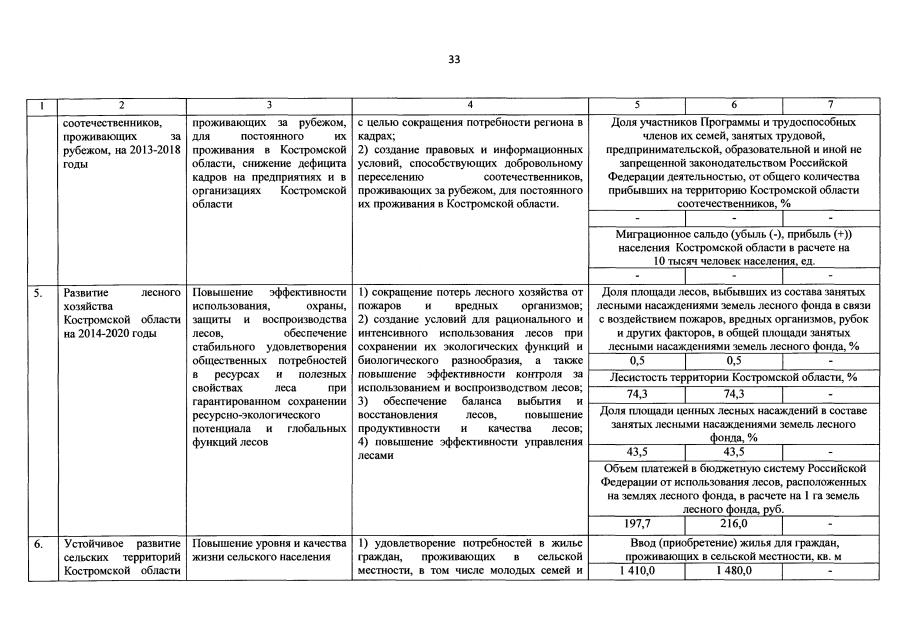 33

| 1 | 2 | 3 | 4 | 5 | 6 | 7 |
|---|---|---|---|---|---|---|
| | соотечественников, проживающих за рубежом, на 2013-2018 годы | проживающих за рубежом, для постоянного их проживания в Костромской области, снижение дефицита кадров на предприятиях и в организациях Костромской области | с целью сокращения потребности региона в кадрах; 2) создание правовых и информационных условий, способствующих добровольному переселению соотечественников, проживающих за рубежом, для постоянного их проживания в Костромской области. | Доля участников Программы и трудоспособных членов их семей, занятых трудовой, предпринимательской, образовательной и иной не запрещенной законодательством Российской Федерации деятельностью, от общего количества прибывших на территорию Костромской области соотечественников, % | | |
| | | | | - | - | - |
| | | | | Миграционное сальдо (убыль (-), прибыль (+)) населения Костромской области в расчете на 10 тысяч человек населения, ед. | | |
| | | | | - | - | - |
| 5. | Развитие лесного хозяйства Костромской области на 2014-2020 годы | Повышение эффективности использования, охраны, защиты и воспроизводства лесов, обеспечение стабильного удовлетворения общественных потребностей в ресурсах и полезных свойствах леса при гарантированном сохранении ресурсно-экологического потенциала и глобальных функций лесов | 1) сокращение потерь лесного хозяйства от пожаров и вредных организмов; 2) создание условий для рационального и интенсивного использования лесов при сохранении их экологических функций и биологического разнообразия, а также повышение эффективности контроля за использованием и воспроизводством лесов; 3) обеспечение баланса выбытия и восстановления лесов, повышение продуктивности и качества лесов; 4) повышение эффективности управления лесами | Доля площади лесов, выбывших из состава занятых лесными насаждениями земель лесного фонда в связи с воздействием пожаров, вредных организмов, рубок и других факторов, в общей площади занятых лесными насаждениями земель лесного фонда, % | | |
| | | | | 0,5 | 0,5 | - |
| | | | | Лесистость территории Костромской области, % | | |
| | | | | 74,3 | 74,3 | - |
| | | | | Доля площади ценных лесных насаждений в составе занятых лесными насаждениями земель лесного фонда, % | | |
| | | | | 43,5 | 43,5 | - |
| | | | | Объем платежей в бюджетную систему Российской Федерации от использования лесов, расположенных на землях лесного фонда, в расчете на 1 га земель лесного фонда, руб. | | |
| | | | | 197,7 | 216,0 | - |
| 6. | Устойчивое развитие сельских территорий Костромской области | Повышение уровня и качества жизни сельского населения | 1) удовлетворение потребностей в жилье граждан, проживающих в сельской местности, в том числе молодых семей и | Ввод (приобретение) жилья для граждан, проживающих в сельской местности, кв. м | | |
| | | | | 1 410,0 | 1 480,0 | - |